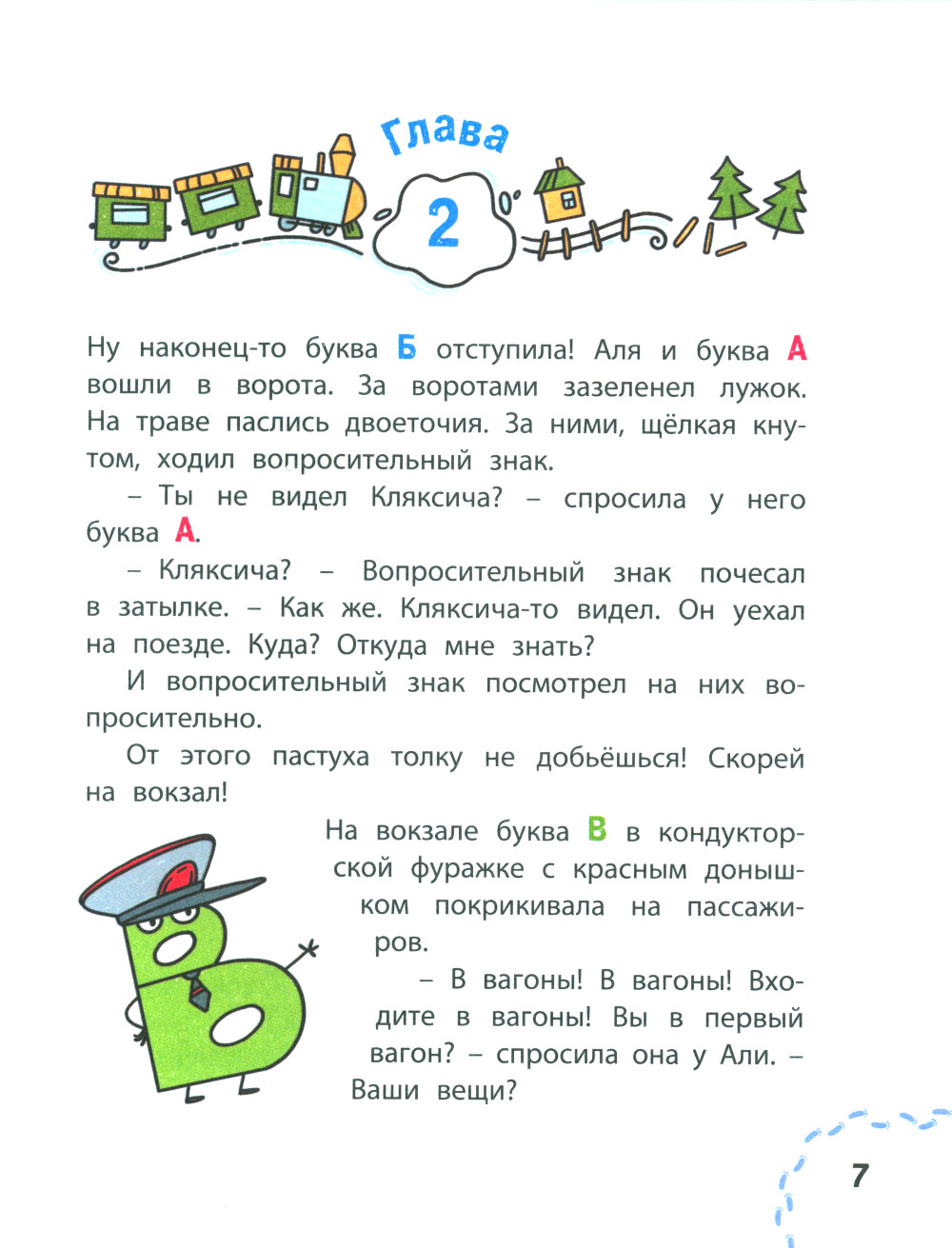 Глава

2

Ну наконец-то буква Б отступила! Аля и буква А вошли в ворота. За воротами зазеленел лужок. На траве паслись двоеточия. За ними, щёлкая кнутом, ходил вопросительный знак.

– Ты не видел Кляксича? – спросила у него буква А.

– Кляксича? – Вопросительный знак почесал в затылке. – Как же. Кляксича-то видел. Он уехал на поезде. Куда? Откуда мне знать?

И вопросительный знак посмотрел на них вопросительно.

От этого пастуха толку не добьёшься! Скорей на вокзал!

На вокзале буква В в кондукторской фуражке с красным донышком покрикивала на пассажиров.

– В вагоны! В вагоны! Входите в вагоны! Вы в первый вагон? – спросила она у Али. – Ваши вещи?

7